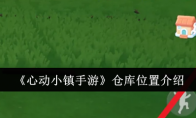 《心动小镇手游》仓库位置介绍